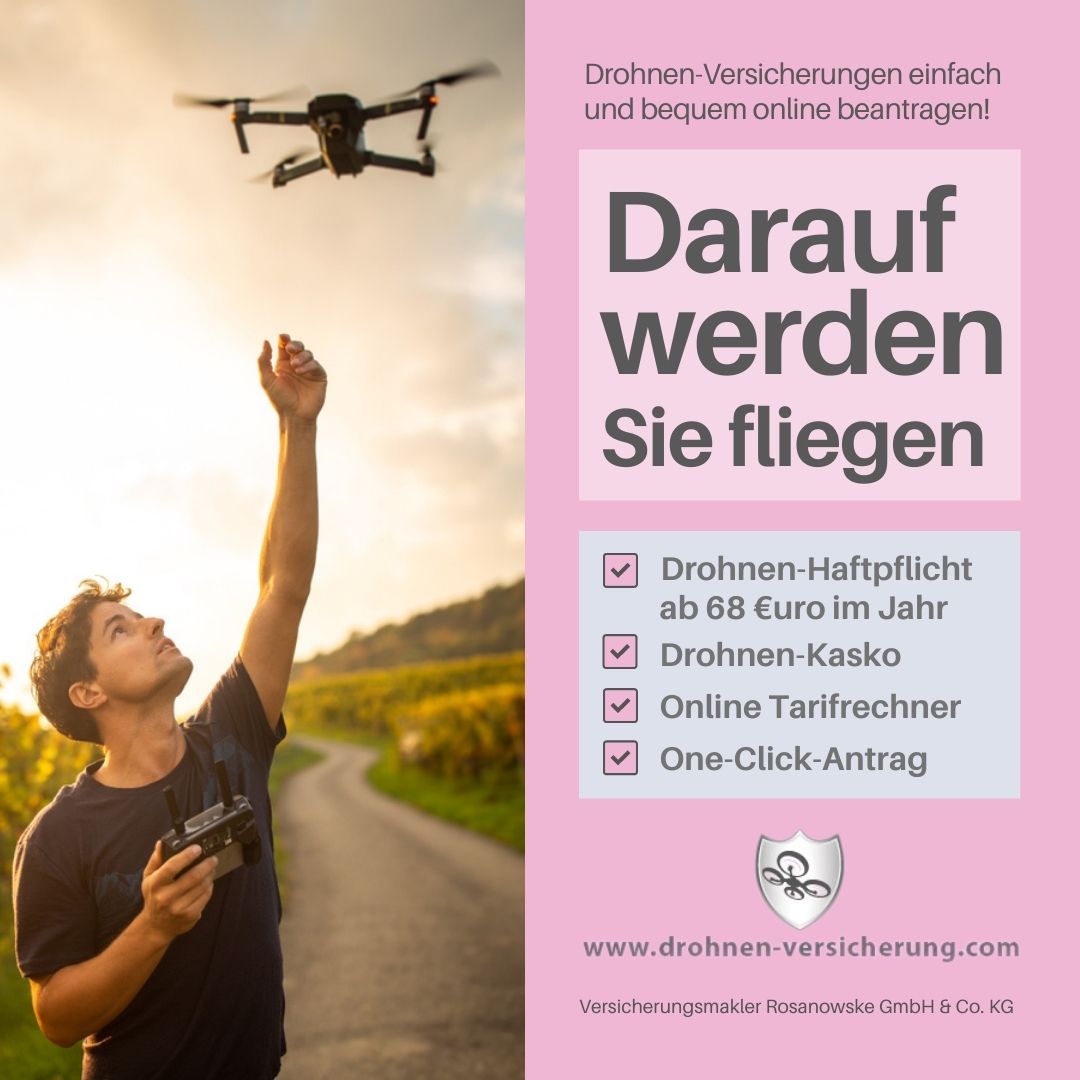 Drohnen-Versicherungen einfach und bequem online beantragen!

Darauf werden Sie fliegen

Drohnen-Haftpflicht ab 68 €uro im Jahr
Drohnen-Kasko
Online Tarifrechner
One-Click-Antrag

www.drohnen-versicherung.com

Versicherungsmakler Rosanowske GmbH & Co. KG